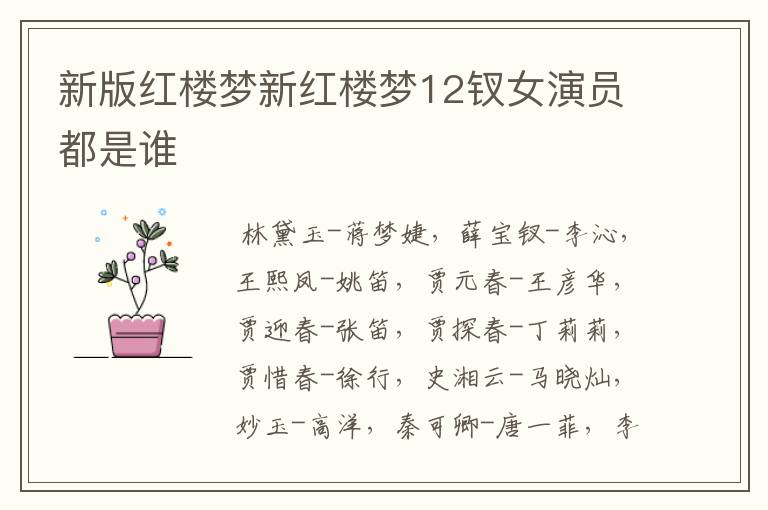 新版红楼梦新红楼梦12钗女演员都是谁

林黛玉-蒋梦婕，薛宝钗-李沁，王熙凤-姚笛，贾元春-王彦华，贾迎春-张笛，贾探春-丁莉莉，贾惜春-徐行，史湘云-马晓灿，妙玉-高洋，秦可卿-唐一菲，李